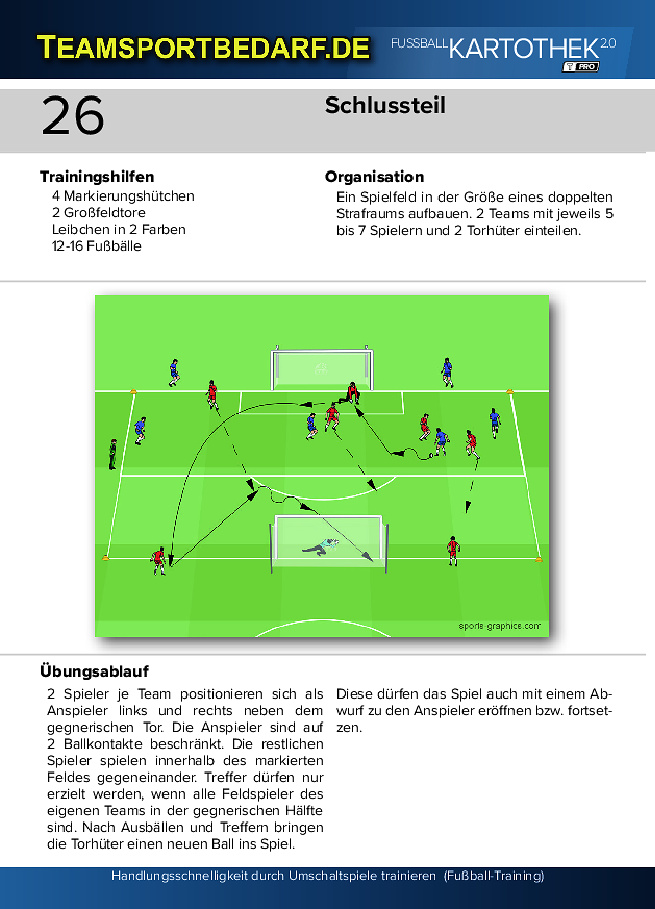 TEAMSPORTBEDARF.DE

FUSSBALL KARTOTHEK 2.0
PRO

26

Schlussteil

Trainingshilfen
4 Markierungshütchen
2 Großfeldtore
Leibchen in 2 Farben
12-16 Fußbälle

Organisation
Ein Spielfeld in der Größe eines doppelten Strafraums aufbauen. 2 Teams mit jeweils 5 bis 7 Spielern und 2 Torhüter einteilen.

sports-graphics.com

Übungsablauf
2 Spieler je Team positionieren sich als Anspieler links und rechts neben dem gegnerischen Tor. Die Anspieler sind auf 2 Ballkontakte beschränkt. Die restlichen Spieler spielen innerhalb des markierten Feldes gegeneinander. Treffer dürfen nur erzielt werden, wenn alle Feldspieler des eigenen Teams in der gegnerischen Hälfte sind. Nach Ausbällen und Treffern bringen die Torhüter einen neuen Ball ins Spiel.

Diese dürfen das Spiel auch mit einem Abwurf zu den Anspieler eröffnen bzw. fortsetzen.

Handlungsschnelligkeit durch Umschaltspiele trainieren (Fußball-Training)